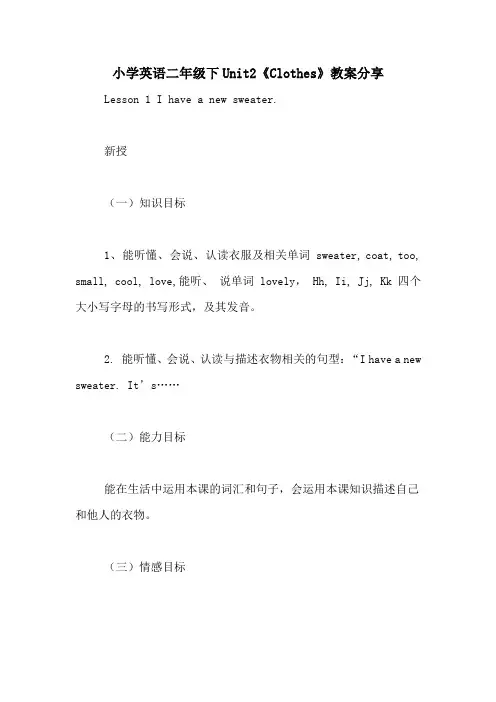 小学英语二年级下Unit2《Clothes》教案分享

Lesson 1 I have a new sweater.

新授

（一）知识目标

1、能听懂、会说、认读衣服及相关单词 sweater, coat, too, small, cool, love,能听、 说单词 lovely， Hh, Ii, Jj, Kk 四个大小写字母的书写形式，及其发音。

2. 能听懂、会说、认读与描述衣物相关的句型：“I have a new sweater. It’s……

（二）能力目标

能在生活中运用本课的词汇和句子，会运用本课知识描述自己和他人的衣物。

（三）情感目标